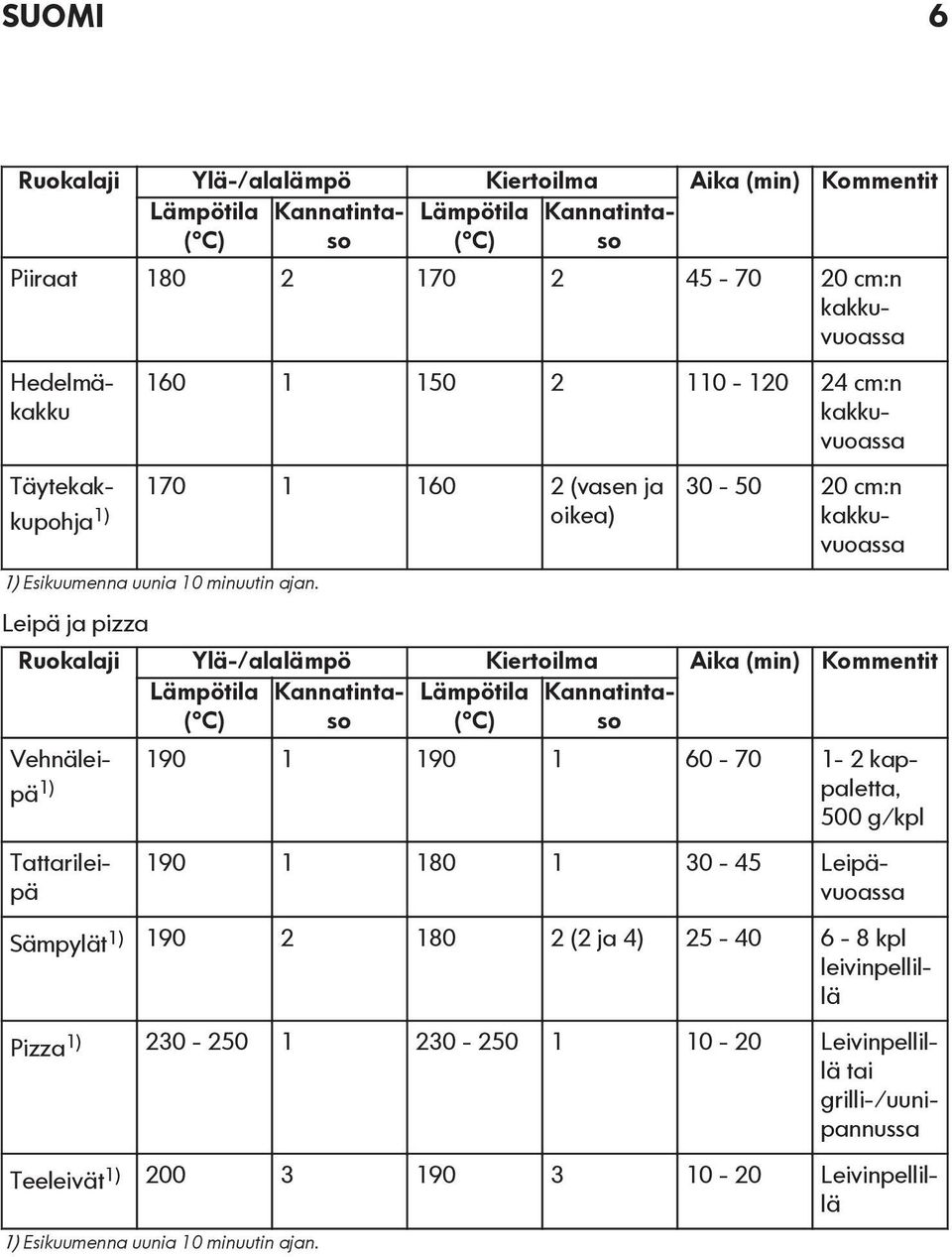 SUOMI 6

| Ruokalaji | Ylä-/alalämpö Lämpötila (°C) | Ylä-/alalämpö Kannatintaso | Kiertoilma Lämpötila (°C) | Kiertoilma Kannatintaso | Aika (min) | Kommentit |
|---|---|---|---|---|---|---|
| Piiraat | 180 | 2 | 170 | 2 | 45 - 70 | 20 cm:n kakkuvuoassa |
| Hedelmäkakku | 160 | 1 | 150 | 2 | 110 - 120 | 24 cm:n kakkuvuoassa |
| Täytekakkupohja$^{1)}$ | 170 | 1 | 160 | 2 (vasen ja oikea) | 30 - 50 | 20 cm:n kakkuvuoassa |

1) Esikuumenna uunia 10 minuutin ajan.

Leipä ja pizza

| Ruokalaji | Ylä-/alalämpö Lämpötila (°C) | Ylä-/alalämpö Kannatintaso | Kiertoilma Lämpötila (°C) | Kiertoilma Kannatintaso | Aika (min) | Kommentit |
|---|---|---|---|---|---|---|
| Vehnäleipä$^{1)}$ | 190 | 1 | 190 | 1 | 60 - 70 | 1- 2 kappaletta, 500 g/kpl |
| Tattarileipä | 190 | 1 | 180 | 1 | 30 - 45 | Leipävuoassa |
| Sämpylät$^{1)}$ | 190 | 2 | 180 | 2 (2 ja 4) | 25 - 40 | 6 - 8 kpl leivinpellillä |
| Pizza$^{1)}$ | 230 - 250 | 1 | 230 - 250 | 1 | 10 - 20 | Leivinpellillä tai grilli-/uunipannussa |
| Teeleivät$^{1)}$ | 200 | 3 | 190 | 3 | 10 - 20 | Leivinpellillä |

1) Esikuumenna uunia 10 minuutin ajan.